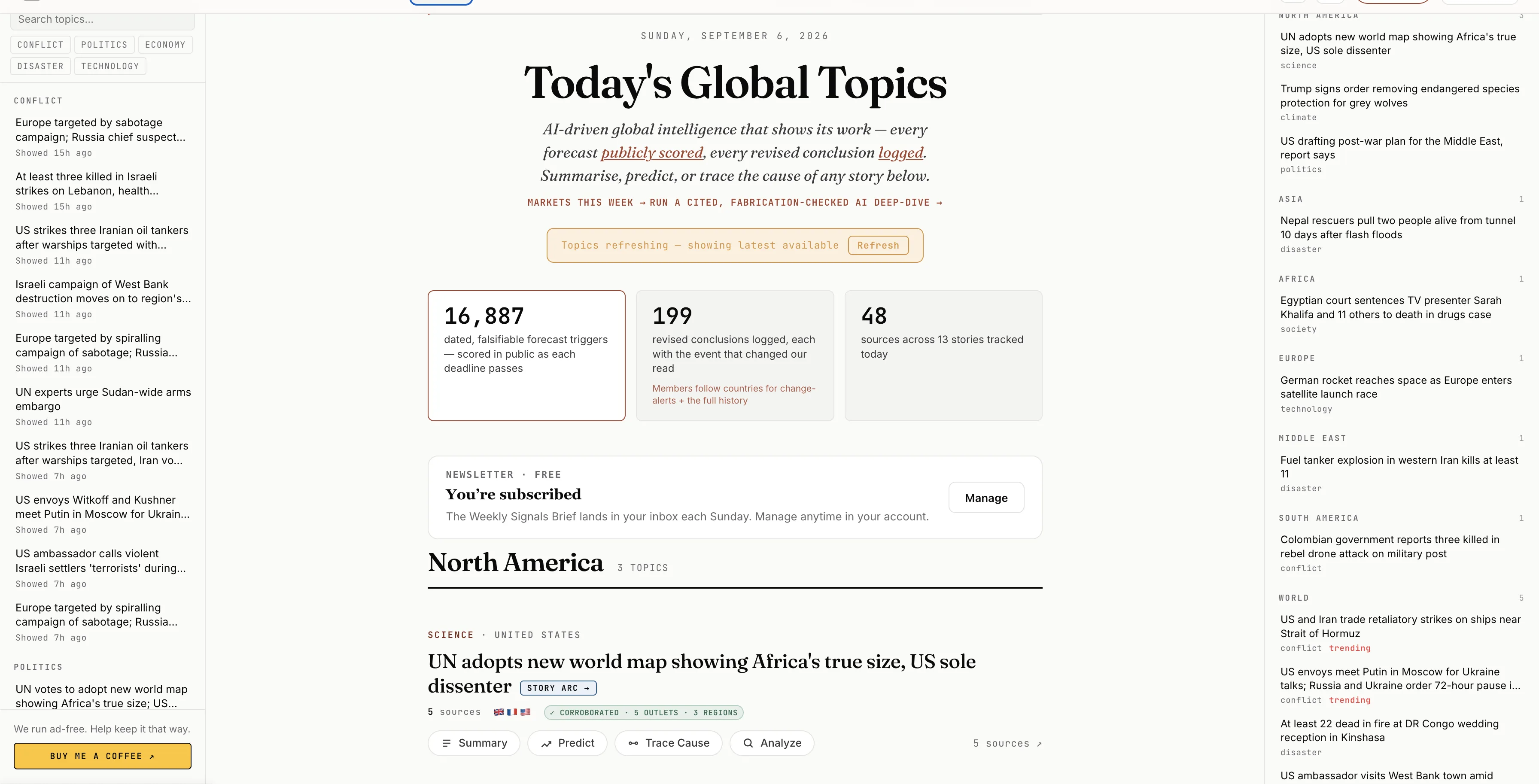 Search topics...

CONFLICT POLITICS ECONOMY
DISASTER TECHNOLOGY

CONFLICT

Europe targeted by sabotage campaign; Russia chief suspect...
Showed 15h ago

At least three killed in Israeli strikes on Lebanon, health...
Showed 15h ago

US strikes three Iranian oil tankers after warships targeted with...
Showed 11h ago

Israeli campaign of West Bank destruction moves on to region's...
Showed 11h ago

Europe targeted by spiralling campaign of sabotage; Russia...
Showed 11h ago

UN experts urge Sudan-wide arms embargo
Showed 11h ago

US strikes three Iranian oil tankers after warships targeted, Iran vo...
Showed 7h ago

US envoys Witkoff and Kushner meet Putin in Moscow for Ukrain...
Showed 7h ago

US ambassador calls violent Israeli settlers 'terrorists' during...
Showed 7h ago

Europe targeted by spiralling campaign of sabotage; Russia...
Showed 7h ago

POLITICS

UN votes to adopt new world map showing Africa's true size; US...

We run ad-free. Help keep it that way.

BUY ME A COFFEE ↗

SUNDAY, SEPTEMBER 6, 2026

Today's Global Topics

AI-driven global intelligence that shows its work — every forecast publicly scored, every revised conclusion logged. Summarise, predict, or trace the cause of any story below.

MARKETS THIS WEEK → RUN A CITED, FABRICATION-CHECKED AI DEEP-DIVE →

Topics refreshing — showing latest available Refresh

16,887
dated, falsifiable forecast triggers — scored in public as each deadline passes

199
revised conclusions logged, each with the event that changed our read
Members follow countries for change-alerts + the full history

48
sources across 13 stories tracked today

NEWSLETTER · FREE
You're subscribed
The Weekly Signals Brief lands in your inbox each Sunday. Manage anytime in your account.
Manage

North America 3 TOPICS

SCIENCE · UNITED STATES
UN adopts new world map showing Africa's true size, US sole dissenter STORY ARC →
5 sources ✓ CORROBORATED · 5 OUTLETS · 3 REGIONS
Summary Predict Trace Cause Analyze 5 sources ↗

NORTH AMERICA 3
UN adopts new world map showing Africa's true size, US sole dissenter
science
Trump signs order removing endangered species protection for grey wolves
climate
US drafting post-war plan for the Middle East, report says
politics

ASIA 1
Nepal rescuers pull two people alive from tunnel 10 days after flash floods
disaster

AFRICA 1
Egyptian court sentences TV presenter Sarah Khalifa and 11 others to death in drugs case
society

EUROPE 1
German rocket reaches space as Europe enters satellite launch race
technology

MIDDLE EAST 1
Fuel tanker explosion in western Iran kills at least 11
disaster

SOUTH AMERICA 1
Colombian government reports three killed in rebel drone attack on military post
conflict

WORLD 5
US and Iran trade retaliatory strikes on ships near Strait of Hormuz
conflict trending
US envoys meet Putin in Moscow for Ukraine talks; Russia and Ukraine order 72-hour pause i...
conflict trending
At least 22 dead in fire at DR Congo wedding reception in Kinshasa
disaster
US ambassador visits West Bank town amid